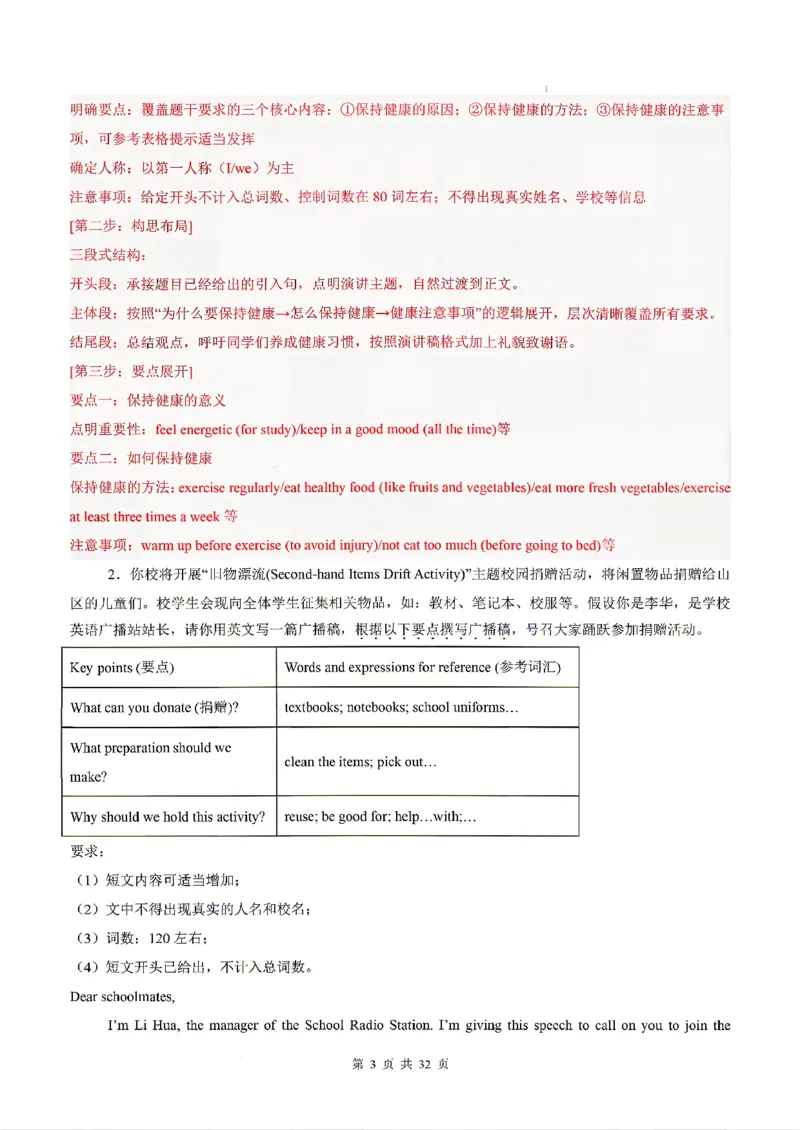 明确要点：覆盖题干要求的三个核心内容：①保持健康的原因；②保持健康的方法；③保持健康的注意事项，可参考表格提示适当发挥

确定人称：以第一人称（I/we）为主

注意事项：给定开头不计入总词数、控制词数在80词左右；不得出现真实姓名、学校等信息

[第二步：构思布局]

三段式结构：

开头段：承接题目已经给出的引入句，点明演讲主题，自然过渡到正文。

主体段：按照“为什么要保持健康→怎么保持健康→健康注意事项”的逻辑展开，层次清晰覆盖所有要求。

结尾段：总结观点，呼吁同学们养成健康习惯，按照演讲稿格式加上礼貌致谢语。

[第三步：要点展开]

要点一：保持健康的意义

点明重要性：feel energetic (for study)/keep in a good mood (all the time)等

要点二：如何保持健康

保持健康的方法：exercise regularly/eat healthy food (like fruits and vegetables)/eat more fresh vegetables/exercise at least three times a week等

注意事项：warm up before exercise (to avoid injury)/not eat too much (before going to bed)等

2．你校将开展“旧物漂流(Second-hand Items Drift Activity)”主题校园捐赠活动，将闲置物品捐赠给山区的儿童们。校学生会现向全体学生征集相关物品，如：教材、笔记本、校服等。假设你是李华，是学校英语广播站站长，请你用英文写一篇广播稿，根据以下要点撰写广播稿，号召大家踊跃参加捐赠活动。

| Key points (要点) | Words and expressions for reference (参考词汇) |
|---|---|
| What can you donate (捐赠)? | textbooks; notebooks; school uniforms… |
| What preparation should we make? | clean the items; pick out… |
| Why should we hold this activity? | reuse; be good for; help…with;… |

要求：

（1）短文内容可适当增加；

（2）文中不得出现真实的人名和校名；

（3）词数：120左右；

（4）短文开头已给出，不计入总词数。

Dear schoolmates,

I'm Li Hua, the manager of the School Radio Station. I'm giving this speech to call on you to join the

第3页 共32页